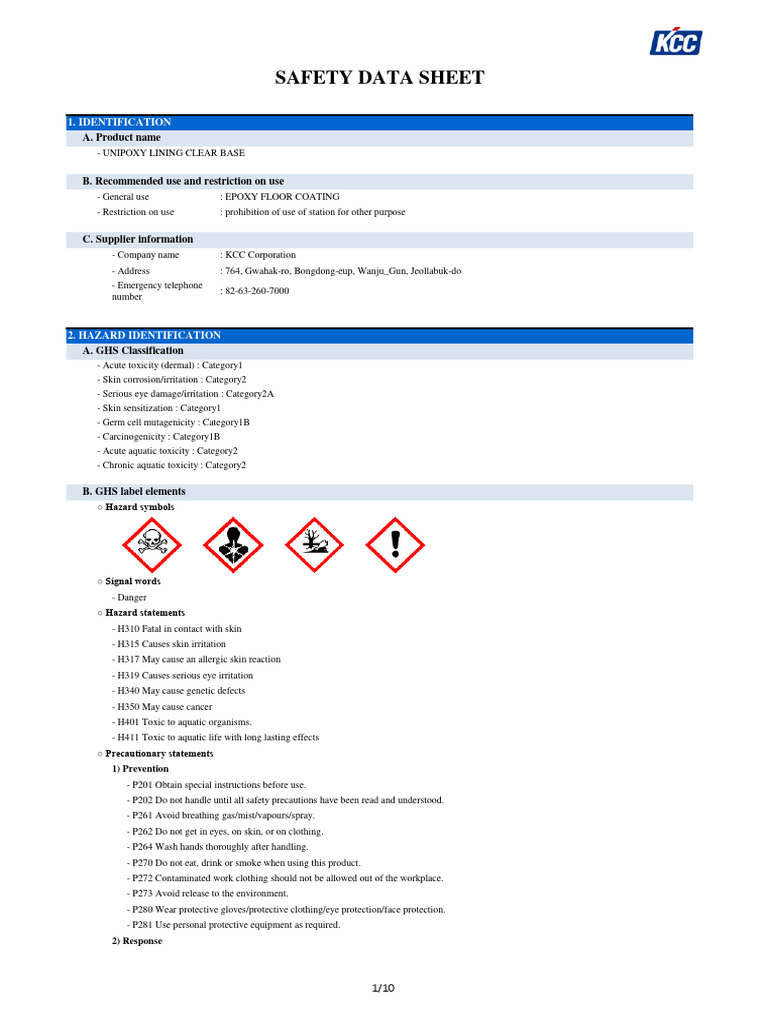 KCC

SAFETY DATA SHEET

1. IDENTIFICATION

A. Product name

- UNIPOXY LINING CLEAR BASE

B. Recommended use and restriction on use

- General use : EPOXY FLOOR COATING
- Restriction on use : prohibition of use of station for other purpose

C. Supplier information

- Company name : KCC Corporation
- Address : 764, Gwahak-ro, Bongdong-eup, Wanju_Gun, Jeollabuk-do
- Emergency telephone number : 82-63-260-7000

2. HAZARD IDENTIFICATION

A. GHS Classification

- Acute toxicity (dermal) : Category1
- Skin corrosion/irritation : Category2
- Serious eye damage/irritation : Category2A
- Skin sensitization : Category1
- Germ cell mutagenicity : Category1B
- Carcinogenicity : Category1B
- Acute aquatic toxicity : Category2
- Chronic aquatic toxicity : Category2

B. GHS label elements

○ Hazard symbols

○ Signal words

- Danger

○ Hazard statements

- H310 Fatal in contact with skin
- H315 Causes skin irritation
- H317 May cause an allergic skin reaction
- H319 Causes serious eye irritation
- H340 May cause genetic defects
- H350 May cause cancer
- H401 Toxic to aquatic organisms.
- H411 Toxic to aquatic life with long lasting effects

○ Precautionary statements

1) Prevention

- P201 Obtain special instructions before use.
- P202 Do not handle until all safety precautions have been read and understood.
- P261 Avoid breathing gas/mist/vapours/spray.
- P262 Do not get in eyes, on skin, or on clothing.
- P264 Wash hands thoroughly after handling.
- P270 Do not eat, drink or smoke when using this product.
- P272 Contaminated work clothing should not be allowed out of the workplace.
- P273 Avoid release to the environment.
- P280 Wear protective gloves/protective clothing/eye protection/face protection.
- P281 Use personal protective equipment as required.

2) Response

1/10